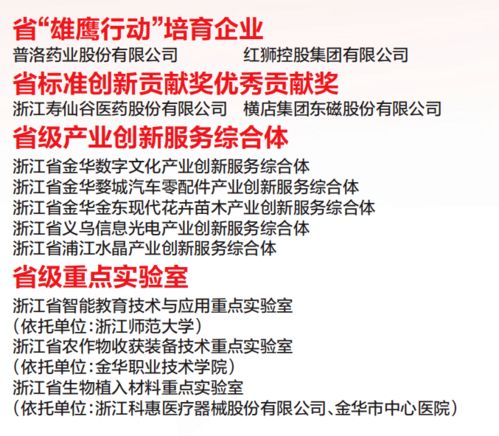 省“雄鹰行动”培育企业

普洛药业股份有限公司 红狮控股集团有限公司

省标准创新贡献奖优秀贡献奖

浙江寿仙谷医药股份有限公司 横店集团东磁股份有限公司

省级产业创新服务综合体

浙江省金华数字文化产业创新服务综合体
浙江省金华婺城汽车零配件产业创新服务综合体
浙江省金华金东现代花卉苗木产业创新服务综合体
浙江省义乌信息光电产业创新服务综合体
浙江省浦江水晶产业创新服务综合体

省级重点实验室

浙江省智能教育技术与应用重点实验室
（依托单位：浙江师范大学）
浙江省农作物收获装备技术重点实验室
（依托单位：金华职业技术学院）
浙江省生物植入材料重点实验室
（依托单位：浙江科惠医疗器械股份有限公司、金华市中心医院）